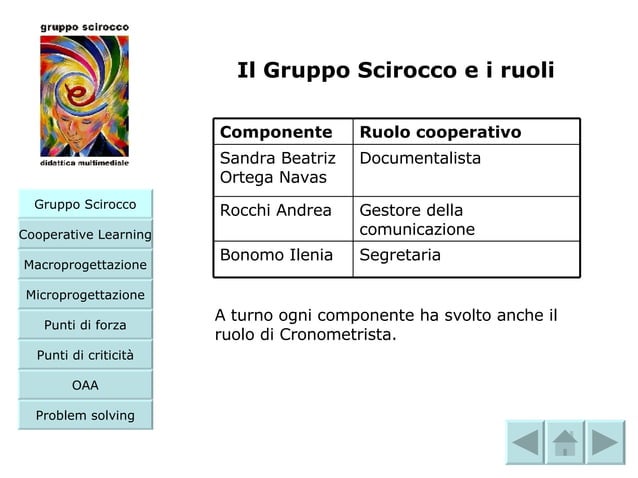 gruppo scirocco

didattica multimediale

Gruppo Scirocco
Cooperative Learning
Macroprogettazione
Microprogettazione
Punti di forza
Punti di criticità
OAA
Problem solving

Il Gruppo Scirocco e i ruoli

| Componente | Ruolo cooperativo |
|---|---|
| Sandra Beatriz Ortega Navas | Documentalista |
| Rocchi Andrea | Gestore della comunicazione |
| Bonomo Ilenia | Segretaria |

A turno ogni componente ha svolto anche il ruolo di Cronometrista.